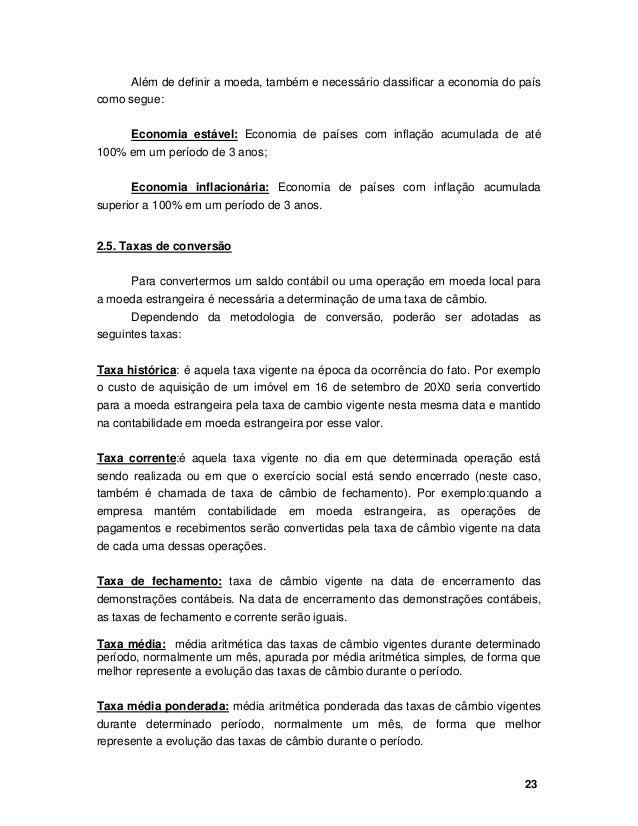 Além de definir a moeda, também e necessário classificar a economia do país como segue:

Economia estável: Economia de países com inflação acumulada de até 100% em um período de 3 anos;

Economia inflacionária: Economia de países com inflação acumulada superior a 100% em um período de 3 anos.

2.5. Taxas de conversão

Para convertermos um saldo contábil ou uma operação em moeda local para a moeda estrangeira é necessária a determinação de uma taxa de câmbio.

Dependendo da metodologia de conversão, poderão ser adotadas as seguintes taxas:

Taxa histórica: é aquela taxa vigente na época da ocorrência do fato. Por exemplo o custo de aquisição de um imóvel em 16 de setembro de 20X0 seria convertido para a moeda estrangeira pela taxa de cambio vigente nesta mesma data e mantido na contabilidade em moeda estrangeira por esse valor.

Taxa corrente:é aquela taxa vigente no dia em que determinada operação está sendo realizada ou em que o exercício social está sendo encerrado (neste caso, também é chamada de taxa de câmbio de fechamento). Por exemplo:quando a empresa mantém contabilidade em moeda estrangeira, as operações de pagamentos e recebimentos serão convertidas pela taxa de câmbio vigente na data de cada uma dessas operações.

Taxa de fechamento: taxa de câmbio vigente na data de encerramento das demonstrações contábeis. Na data de encerramento das demonstrações contábeis, as taxas de fechamento e corrente serão iguais.

Taxa média: média aritmética das taxas de câmbio vigentes durante determinado período, normalmente um mês, apurada por média aritmética simples, de forma que melhor represente a evolução das taxas de câmbio durante o período.

Taxa média ponderada: média aritmética ponderada das taxas de câmbio vigentes durante determinado período, normalmente um mês, de forma que melhor represente a evolução das taxas de câmbio durante o período.

23